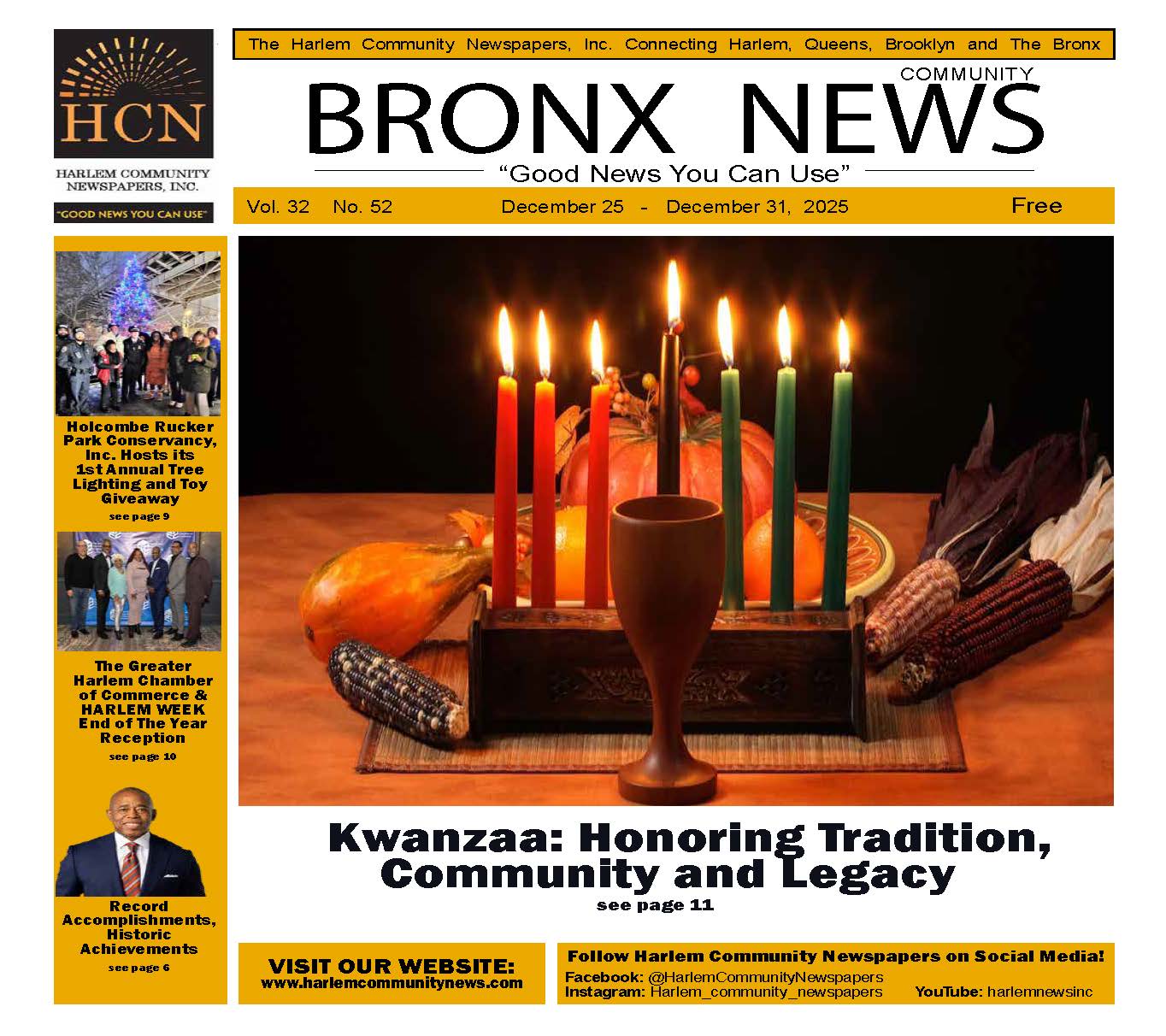 HCN

HARLEM COMMUNITY NEWSPAPERS, INC.

"GOOD NEWS YOU CAN USE"

The Harlem Community Newspapers, Inc. Connecting Harlem, Queens, Brooklyn and The Bronx

COMMUNITY

BRONX NEWS

"Good News You Can Use"

Vol. 32 No. 52 December 25 - December 31, 2025 Free

Holcombe Rucker Park Conservancy, Inc. Hosts its 1st Annual Tree Lighting and Toy Giveaway

see page 9

The Greater Harlem Chamber of Commerce & HARLEM WEEK End of The Year Reception

see page 10

Record Accomplishments, Historic Achievements

see page 6

Kwanzaa: Honoring Tradition, Community and Legacy

see page 11

VISIT OUR WEBSITE:
www.harlemcommunitynews.com

Follow Harlem Community Newspapers on Social Media!
Facebook: @HarlemCommunityNewspapers
Instagram: Harlem_community_newspapers YouTube: harlemnewsinc